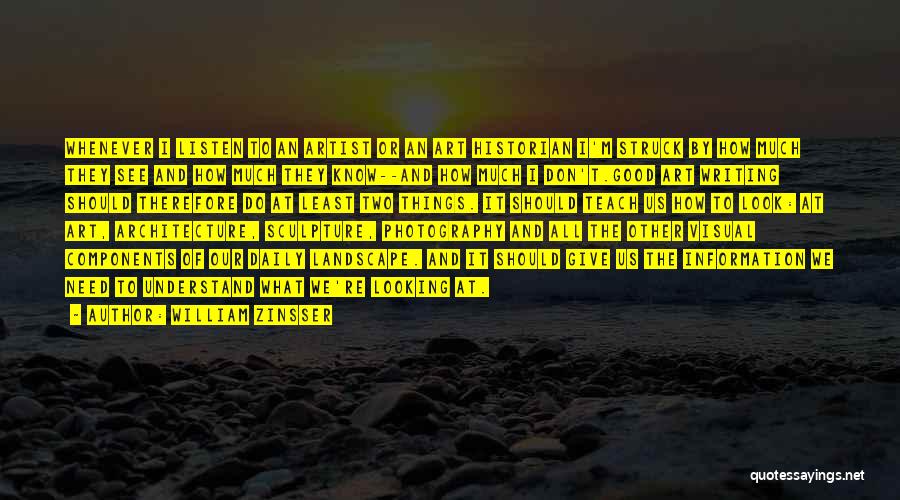 WHENEVER I LISTEN TO AN ARTIST OR AN ART HISTORIAN I'M STRUCK BY HOW MUCH THEY SEE AND HOW MUCH THEY KNOW--AND HOW MUCH I DON'T.GOOD ART WRITING SHOULD THEREFORE DO AT LEAST TWO THINGS. IT SHOULD TEACH US HOW TO LOOK: AT ART, ARCHITECTURE, SCULPTURE, PHOTOGRAPHY AND ALL THE OTHER VISUAL COMPONENTS OF OUR DAILY LANDSCAPE. AND IT SHOULD GIVE US THE INFORMATION WE NEED TO UNDERSTAND WHAT WE'RE LOOKING AT.

- AUTHOR: WILLIAM ZINSSER

quotessayings.net